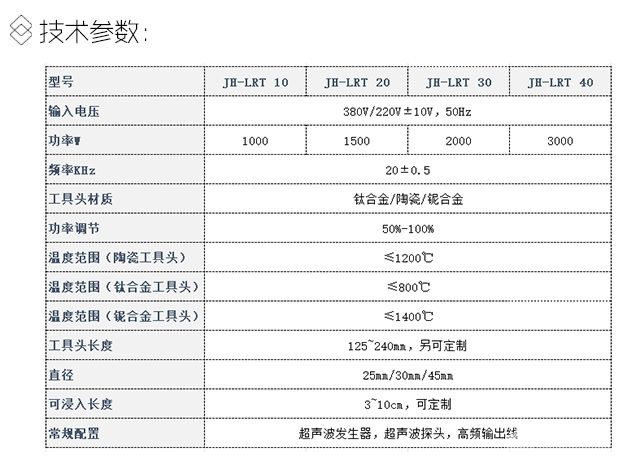 技术参数:

| 型号 | JH-LRT 10 | JH-LRT 20 | JH-LRT 30 | JH-LRT 40 |
|---|---|---|---|---|
| 输入电压 | 380V/220V±10V, 50Hz | | | |
| 功率W | 1000 | 1500 | 2000 | 3000 |
| 频率KHz | 20±0.5 | | | |
| 工具头材质 | 钛合金/陶瓷/铌合金 | | | |
| 功率调节 | 50%-100% | | | |
| 温度范围（陶瓷工具头） | ≤1200℃ | | | |
| 温度范围（钛合金工具头） | ≤800℃ | | | |
| 温度范围（铌合金工具头） | ≤1400℃ | | | |
| 工具头长度 | 125~240mm，另可定制 | | | |
| 直径 | 25mm/30mm/45mm | | | |
| 可浸入长度 | 3~10cm，可定制 | | | |
| 常规配置 | 超声波发生器，超声波探头，高频输出线 | | | |